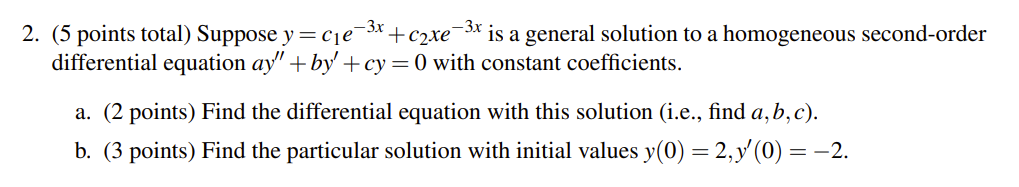 2. (5 points total) Suppose $y = c_1e^{-3x} + c_2xe^{-3x}$ is a general solution to a homogeneous second-order differential equation $ay'' + by' + cy = 0$ with constant coefficients.

a. (2 points) Find the differential equation with this solution (i.e., find $a, b, c$).

b. (3 points) Find the particular solution with initial values $y(0) = 2, y'(0) = -2$.